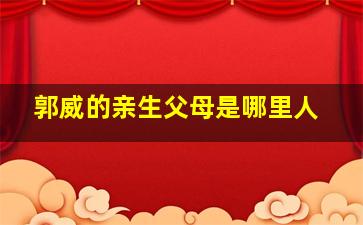 郭威的亲生父母是哪里人